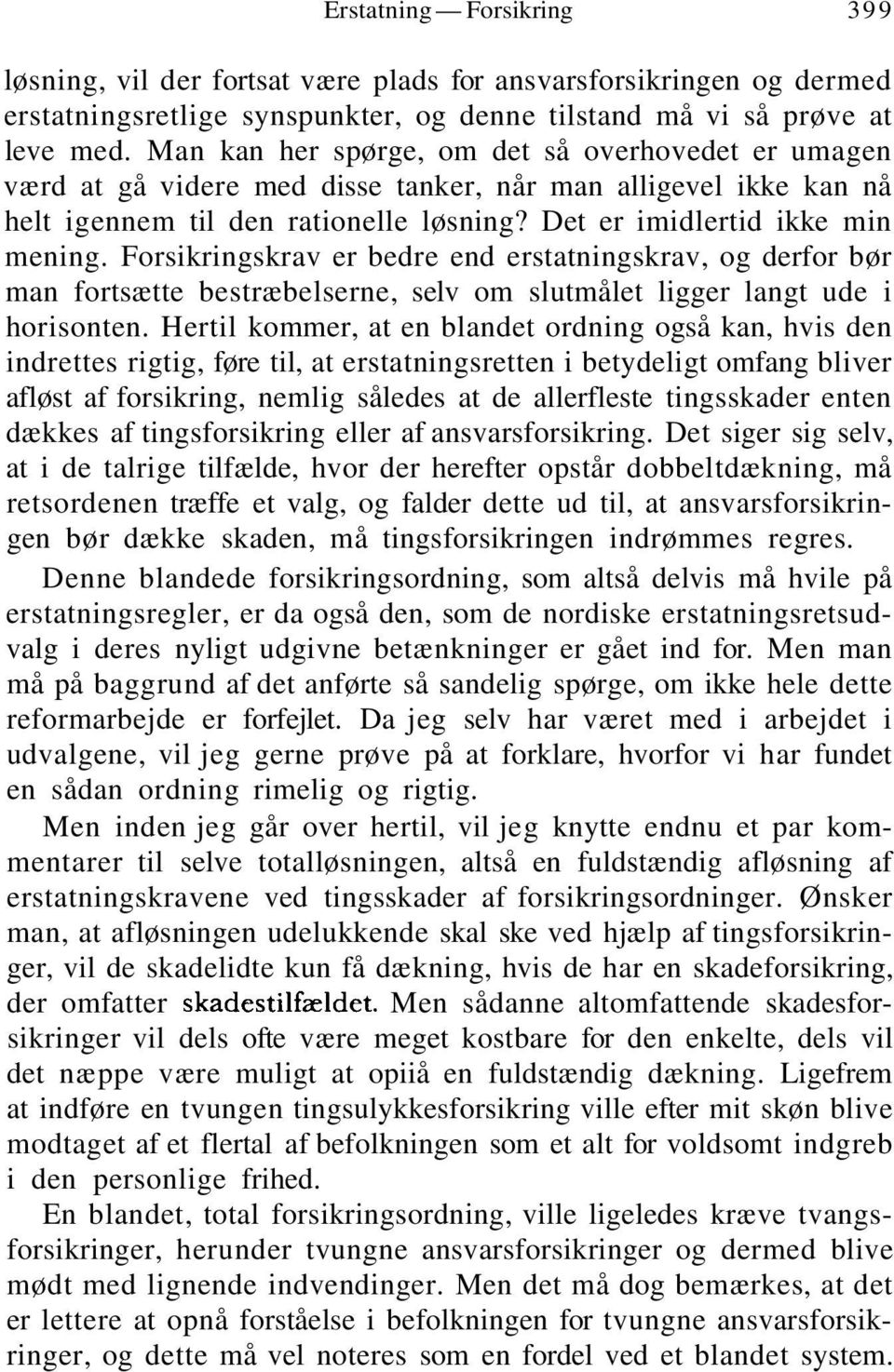 Erstatning — Forsikring 399

løsning, vil der fortsat være plads for ansvarsforsikringen og dermed erstatningsretlige synspunkter, og denne tilstand må vi så prøve at leve med. Man kan her spørge, om det så overhovedet er umagen værd at gå videre med disse tanker, når man alligevel ikke kan nå helt igennem til den rationelle løsning? Det er imidlertid ikke min mening. Forsikringskrav er bedre end erstatningskrav, og derfor bør man fortsætte bestræbelserne, selv om slutmålet ligger langt ude i horisonten. Hertil kommer, at en blandet ordning også kan, hvis den indrettes rigtig, føre til, at erstatningsretten i betydeligt omfang bliver afløst af forsikring, nemlig således at de allerfleste tingsskader enten dækkes af tingsforsikring eller af ansvarsforsikring. Det siger sig selv, at i de talrige tilfælde, hvor der herefter opstår dobbeltdækning, må retsordenen træffe et valg, og falder dette ud til, at ansvarsforsikringen bør dække skaden, må tingsforsikringen indrømmes regres.

Denne blandede forsikringsordning, som altså delvis må hvile på erstatningsregler, er da også den, som de nordiske erstatningsretsudvalg i deres nyligt udgivne betænkninger er gået ind for. Men man må på baggrund af det anførte så sandelig spørge, om ikke hele dette reformarbejde er forfejlet. Da jeg selv har været med i arbejdet i udvalgene, vil jeg gerne prøve på at forklare, hvorfor vi har fundet en sådan ordning rimelig og rigtig.

Men inden jeg går over hertil, vil jeg knytte endnu et par kommentarer til selve totalløsningen, altså en fuldstændig afløsning af erstatningskravene ved tingsskader af forsikringsordninger. Ønsker man, at afløsningen udelukkende skal ske ved hjælp af tingsforsikringer, vil de skadelidte kun få dækning, hvis de har en skadeforsikring, der omfatter skadestilfældet. Men sådanne altomfattende skadesforsikringer vil dels ofte være meget kostbare for den enkelte, dels vil det næppe være muligt at opiiå en fuldstændig dækning. Ligefrem at indføre en tvungen tingsulykkesforsikring ville efter mit skøn blive modtaget af et flertal af befolkningen som et alt for voldsomt indgreb i den personlige frihed.

En blandet, total forsikringsordning, ville ligeledes kræve tvangsforsikringer, herunder tvungne ansvarsforsikringer og dermed blive mødt med lignende indvendinger. Men det må dog bemærkes, at det er lettere at opnå forståelse i befolkningen for tvungne ansvarsforsikringer, og dette må vel noteres som en fordel ved et blandet system.